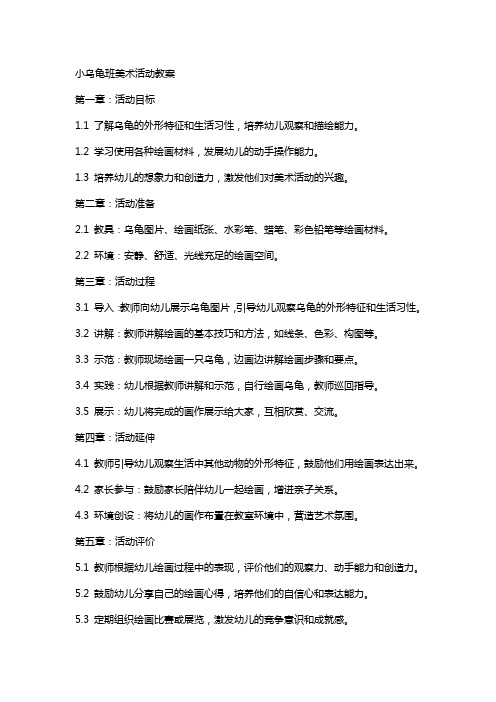 小乌龟班美术活动教案

第一章：活动目标

1.1 了解乌龟的外形特征和生活习性，培养幼儿观察和描绘能力。

1.2 学习使用各种绘画材料，发展幼儿的动手操作能力。

1.3 培养幼儿的想象力和创造力，激发他们对美术活动的兴趣。

第二章：活动准备

2.1 教具：乌龟图片、绘画纸张、水彩笔、蜡笔、彩色铅笔等绘画材料。

2.2 环境：安静、舒适、光线充足的绘画空间。

第三章：活动过程

3.1 导入：教师向幼儿展示乌龟图片，引导幼儿观察乌龟的外形特征和生活习性。

3.2 讲解：教师讲解绘画的基本技巧和方法，如线条、色彩、构图等。

3.3 示范：教师现场绘画一只乌龟，边画边讲解绘画步骤和要点。

3.4 实践：幼儿根据教师讲解和示范，自行绘画乌龟，教师巡回指导。

3.5 展示：幼儿将完成的画作展示给大家，互相欣赏、交流。

第四章：活动延伸

4.1 教师引导幼儿观察生活中其他动物的外形特征，鼓励他们用绘画表达出来。

4.2 家长参与：鼓励家长陪伴幼儿一起绘画，增进亲子关系。

4.3 环境创设：将幼儿的画作布置在教室环境中，营造艺术氛围。

第五章：活动评价

5.1 教师根据幼儿绘画过程中的表现，评价他们的观察力、动手能力和创造力。

5.2 鼓励幼儿分享自己的绘画心得，培养他们的自信心和表达能力。

5.3 定期组织绘画比赛或展览，激发幼儿的竞争意识和成就感。